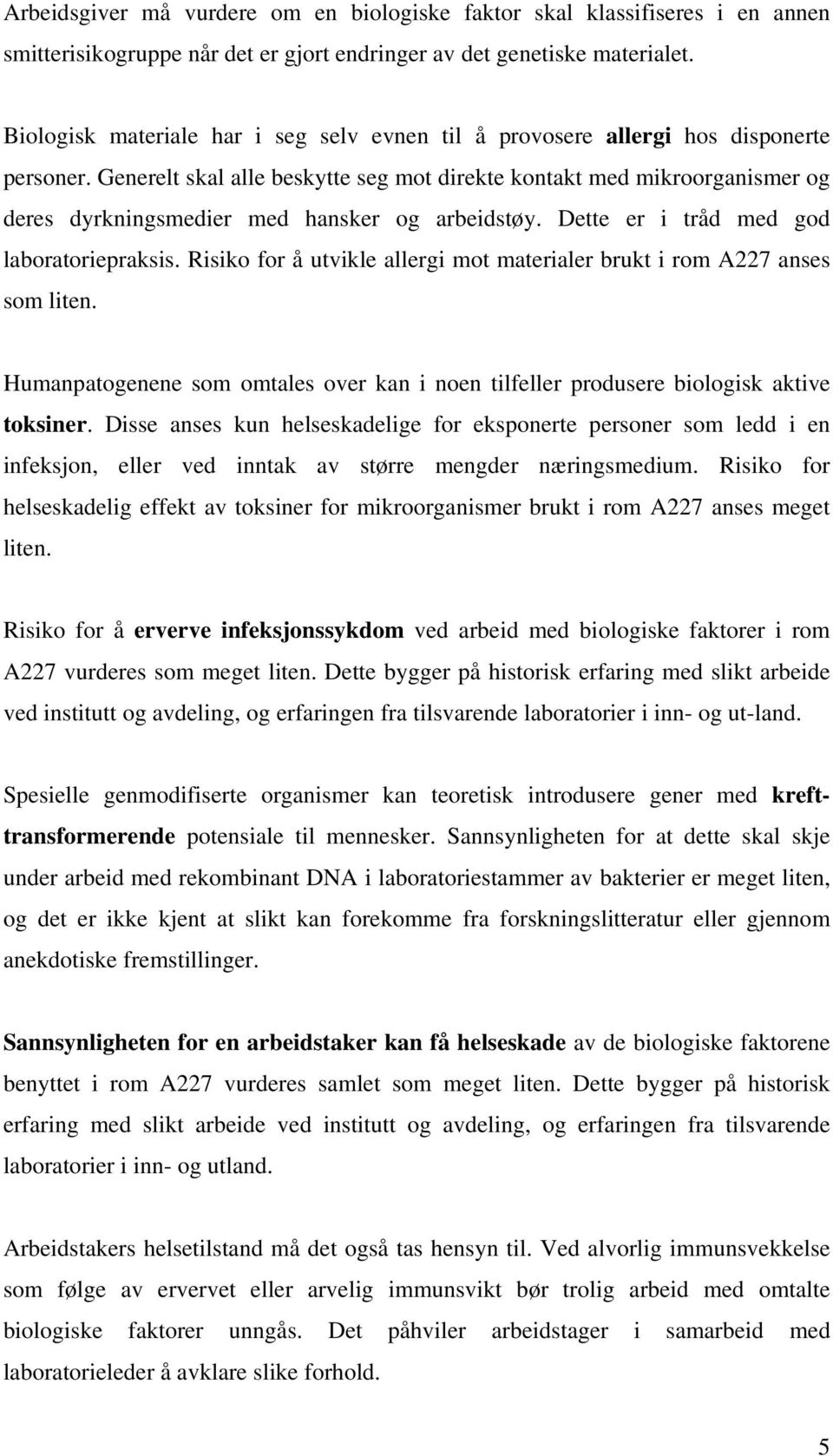 Arbeidsgiver må vurdere om en biologiske faktor skal klassifiseres i en annen smitterisikogruppe når det er gjort endringer av det genetiske materialet.

Biologisk materiale har i seg selv evnen til å provosere allergi hos disponerte personer. Generelt skal alle beskytte seg mot direkte kontakt med mikroorganismer og deres dyrkningsmedier med hansker og arbeidstøy. Dette er i tråd med god laboratoriepraksis. Risiko for å utvikle allergi mot materialer brukt i rom A227 anses som liten.

Humanpatogenene som omtales over kan i noen tilfeller produsere biologisk aktive toksiner. Disse anses kun helseskadelige for eksponerte personer som ledd i en infeksjon, eller ved inntak av større mengder næringsmedium. Risiko for helseskadelig effekt av toksiner for mikroorganismer brukt i rom A227 anses meget liten.

Risiko for å erverve infeksjonssykdom ved arbeid med biologiske faktorer i rom A227 vurderes som meget liten. Dette bygger på historisk erfaring med slikt arbeide ved institutt og avdeling, og erfaringen fra tilsvarende laboratorier i inn- og ut-land.

Spesielle genmodifiserte organismer kan teoretisk introdusere gener med krefttransformerende potensiale til mennesker. Sannsynligheten for at dette skal skje under arbeid med rekombinant DNA i laboratoriestammer av bakterier er meget liten, og det er ikke kjent at slikt kan forekomme fra forskningslitteratur eller gjennom anekdotiske fremstillinger.

Sannsynligheten for en arbeidstaker kan få helseskade av de biologiske faktorene benyttet i rom A227 vurderes samlet som meget liten. Dette bygger på historisk erfaring med slikt arbeide ved institutt og avdeling, og erfaringen fra tilsvarende laboratorier i inn- og utland.

Arbeidstakers helsetilstand må det også tas hensyn til. Ved alvorlig immunsvekkelse som følge av ervervet eller arvelig immunsvikt bør trolig arbeid med omtalte biologiske faktorer unngås. Det påhviler arbeidstager i samarbeid med laboratorieleder å avklare slike forhold.

5